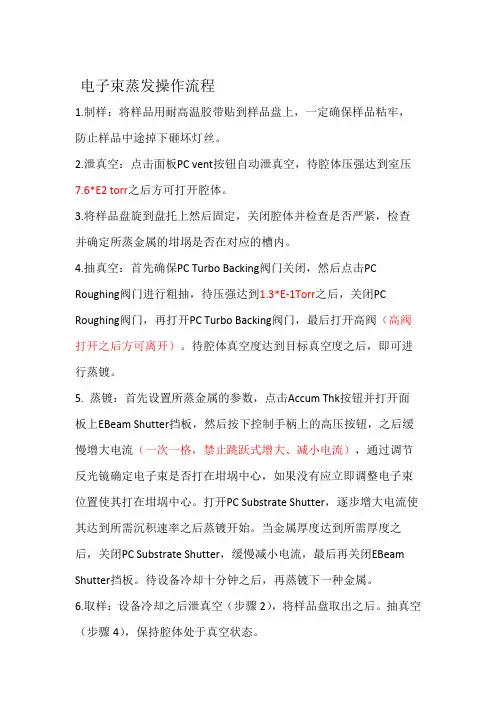 电子束蒸发操作流程

1.制样：将样品用耐高温胶带贴到样品盘上，一定确保样品粘牢，防止样品中途掉下砸坏灯丝。

2.泄真空：点击面板PC vent按钮自动泄真空，待腔体压强达到室压7.6*E2 torr之后方可打开腔体。

3.将样品盘旋到盘托上然后固定，关闭腔体并检查是否严紧，检查并确定所蒸金属的坩埚是否在对应的槽内。

4.抽真空：首先确保PC Turbo Backing阀门关闭，然后点击PC Roughing阀门进行粗抽，待压强达到1.3*E-1Torr之后，关闭PC Roughing阀门，再打开PC Turbo Backing阀门，最后打开高阀（高阀打开之后方可离开）。待腔体真空度达到目标真空度之后，即可进行蒸镀。

5. 蒸镀：首先设置所蒸金属的参数，点击Accum Thk按钮并打开面板上EBeam Shutter挡板，然后按下控制手柄上的高压按钮，之后缓慢增大电流（一次一格，禁止跳跃式增大、减小电流），通过调节反光镜确定电子束是否打在坩埚中心，如果没有应立即调整电子束位置使其打在坩埚中心。打开PC Substrate Shutter，逐步增大电流使其达到所需沉积速率之后蒸镀开始。当金属厚度达到所需厚度之后，关闭PC Substrate Shutter，缓慢减小电流，最后再关闭EBeam Shutter挡板。待设备冷却十分钟之后，再蒸镀下一种金属。

6.取样：设备冷却之后泄真空（步骤 2），将样品盘取出之后。抽真空（步骤 4），保持腔体处于真空状态。